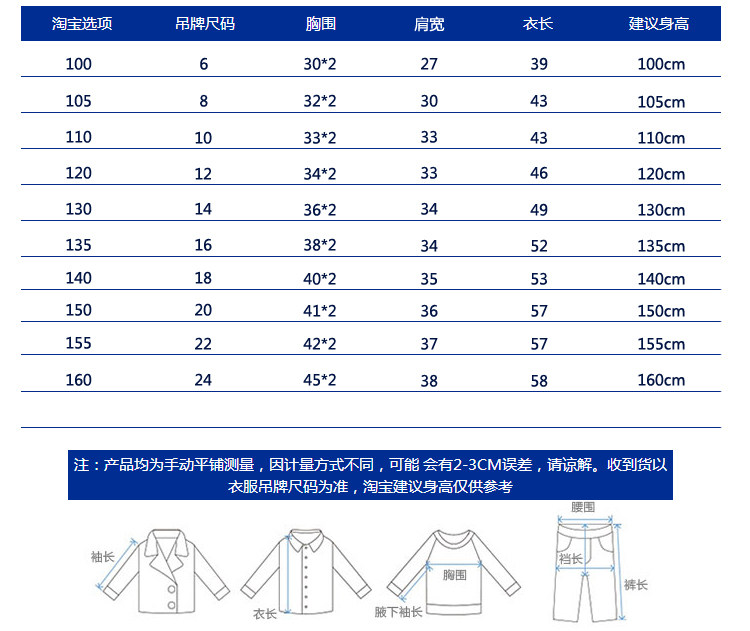 | 淘宝选项 | 吊牌尺码 | 胸围 | 肩宽 | 衣长 | 建议身高 |
|---|---|---|---|---|---|
| 100 | 6 | 30*2 | 27 | 39 | 100cm |
| 105 | 8 | 32*2 | 30 | 43 | 105cm |
| 110 | 10 | 33*2 | 33 | 43 | 110cm |
| 120 | 12 | 34*2 | 33 | 46 | 120cm |
| 130 | 14 | 36*2 | 34 | 49 | 130cm |
| 135 | 16 | 38*2 | 34 | 52 | 135cm |
| 140 | 18 | 40*2 | 35 | 53 | 140cm |
| 150 | 20 | 41*2 | 36 | 57 | 150cm |
| 155 | 22 | 42*2 | 37 | 57 | 155cm |
| 160 | 24 | 45*2 | 38 | 58 | 160cm |

注：产品均为手动平铺测量，因计量方式不同，可能 会有2-3CM误差，请谅解。收到货以衣服吊牌尺码为准，淘宝建议身高仅供参考

袖长

衣长

胸围

腋下袖长

腰围

裆长

裤长